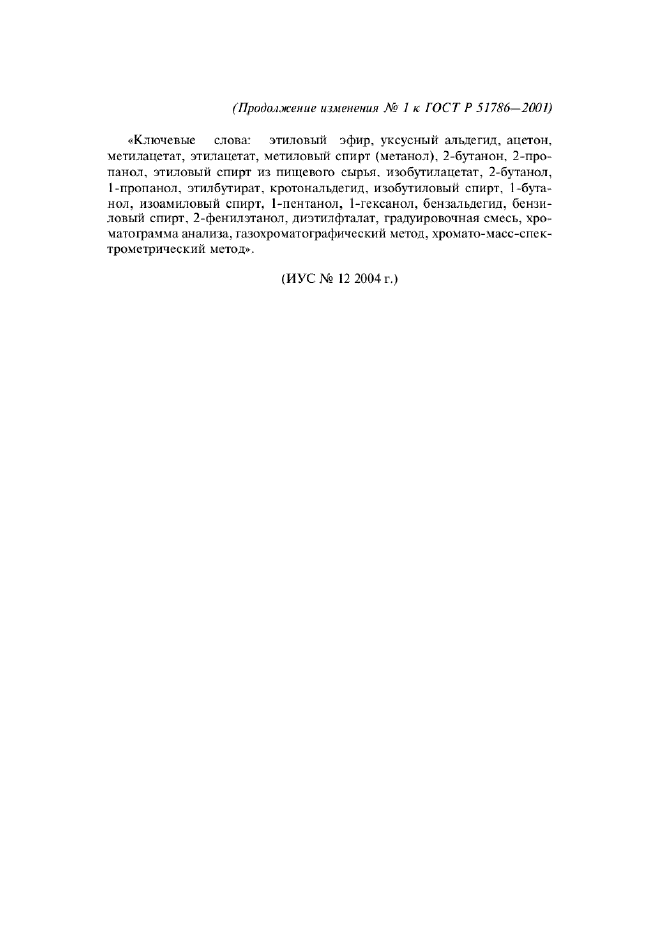 (Продолжение изменения № 1 к ГОСТ Р 51786—2001)

«Ключевые слова: этиловый эфир, уксусный альдегид, ацетон, метилацетат, этилацетат, метиловый спирт (метанол), 2-бутанон, 2-пропанол, этиловый спирт из пищевого сырья, изобутилацетат, 2-бутанол, 1-пропанол, этилбутират, кротональдегид, изобутиловый спирт, 1-бутанол, изоамиловый спирт, 1-пентанол, 1-гексанол, бензальдегид, бензиловый спирт, 2-фенилэтанол, диэтилфталат, градуировочная смесь, хроматограмма анализа, газохроматографический метод, хромато-масс-спектрометрический метод».

(ИУС № 12 2004 г.)